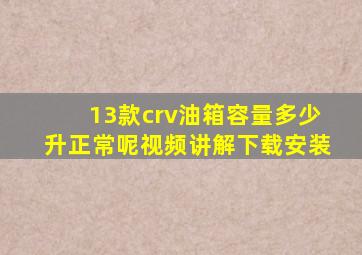 13款crv油箱容量多少升正常呢视频讲解下载安装